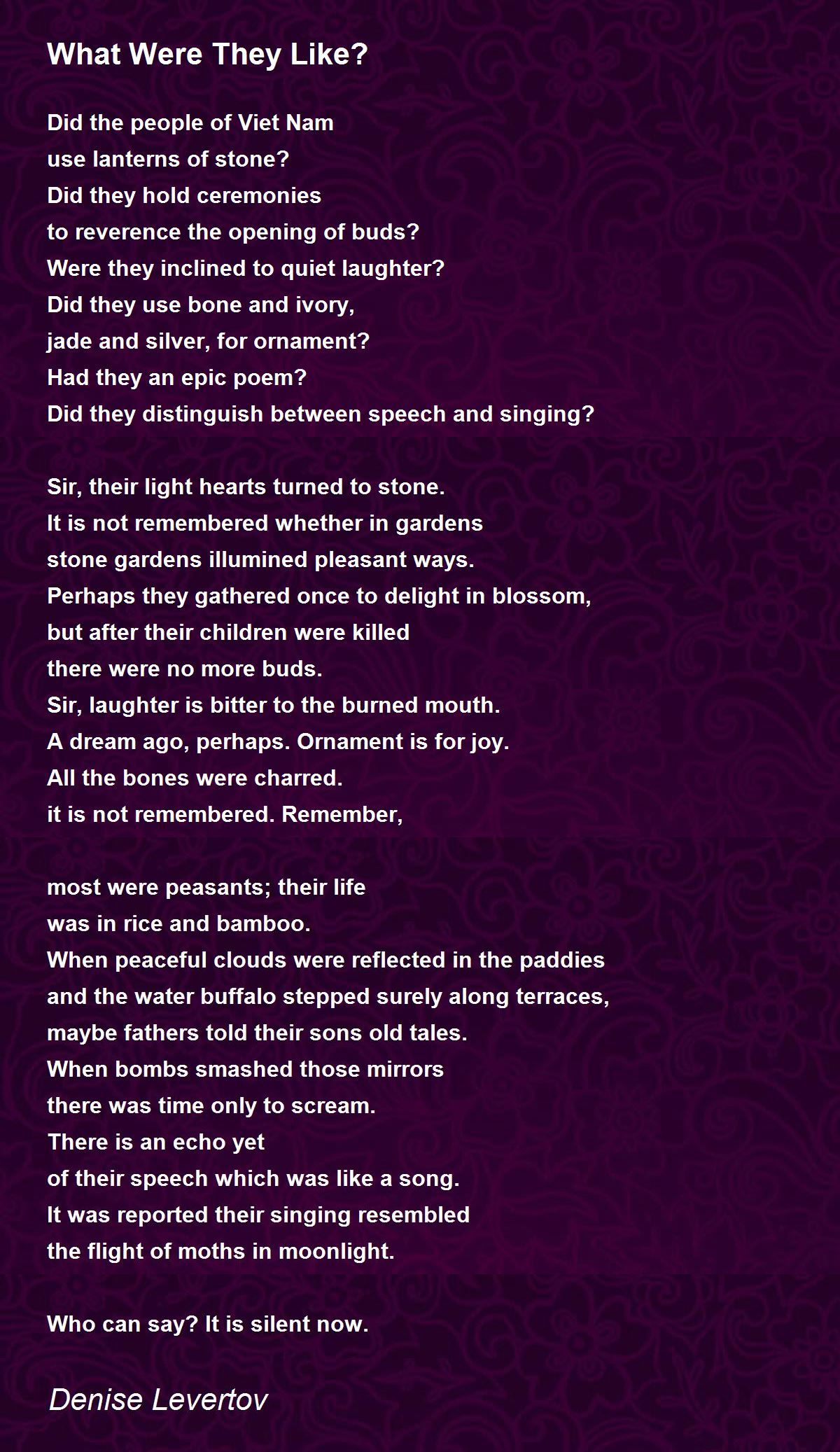 What Were They Like?

Did the people of Viet Nam
use lanterns of stone?
Did they hold ceremonies
to reverence the opening of buds?
Were they inclined to quiet laughter?
Did they use bone and ivory,
jade and silver, for ornament?
Had they an epic poem?
Did they distinguish between speech and singing?

Sir, their light hearts turned to stone.
It is not remembered whether in gardens
stone gardens illumined pleasant ways.
Perhaps they gathered once to delight in blossom,
but after their children were killed
there were no more buds.
Sir, laughter is bitter to the burned mouth.
A dream ago, perhaps. Ornament is for joy.
All the bones were charred.
it is not remembered. Remember,

most were peasants; their life
was in rice and bamboo.
When peaceful clouds were reflected in the paddies
and the water buffalo stepped surely along terraces,
maybe fathers told their sons old tales.
When bombs smashed those mirrors
there was time only to scream.
There is an echo yet
of their speech which was like a song.
It was reported their singing resembled
the flight of moths in moonlight.

Who can say? It is silent now.

Denise Levertov